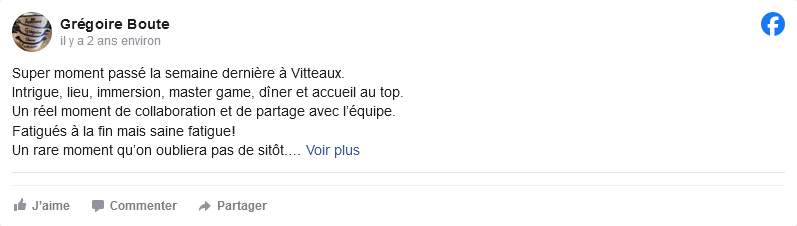 Grégoire Boute
il y a 2 ans environ

Super moment passé la semaine dernière à Vitteaux.
Intrigue, lieu, immersion, master game, dîner et accueil au top.
Un réel moment de collaboration et de partage avec l'équipe.
Fatigués à la fin mais saine fatigue!
Un rare moment qu'on oubliera pas de sitôt.… Voir plus

J'aime Commenter Partager